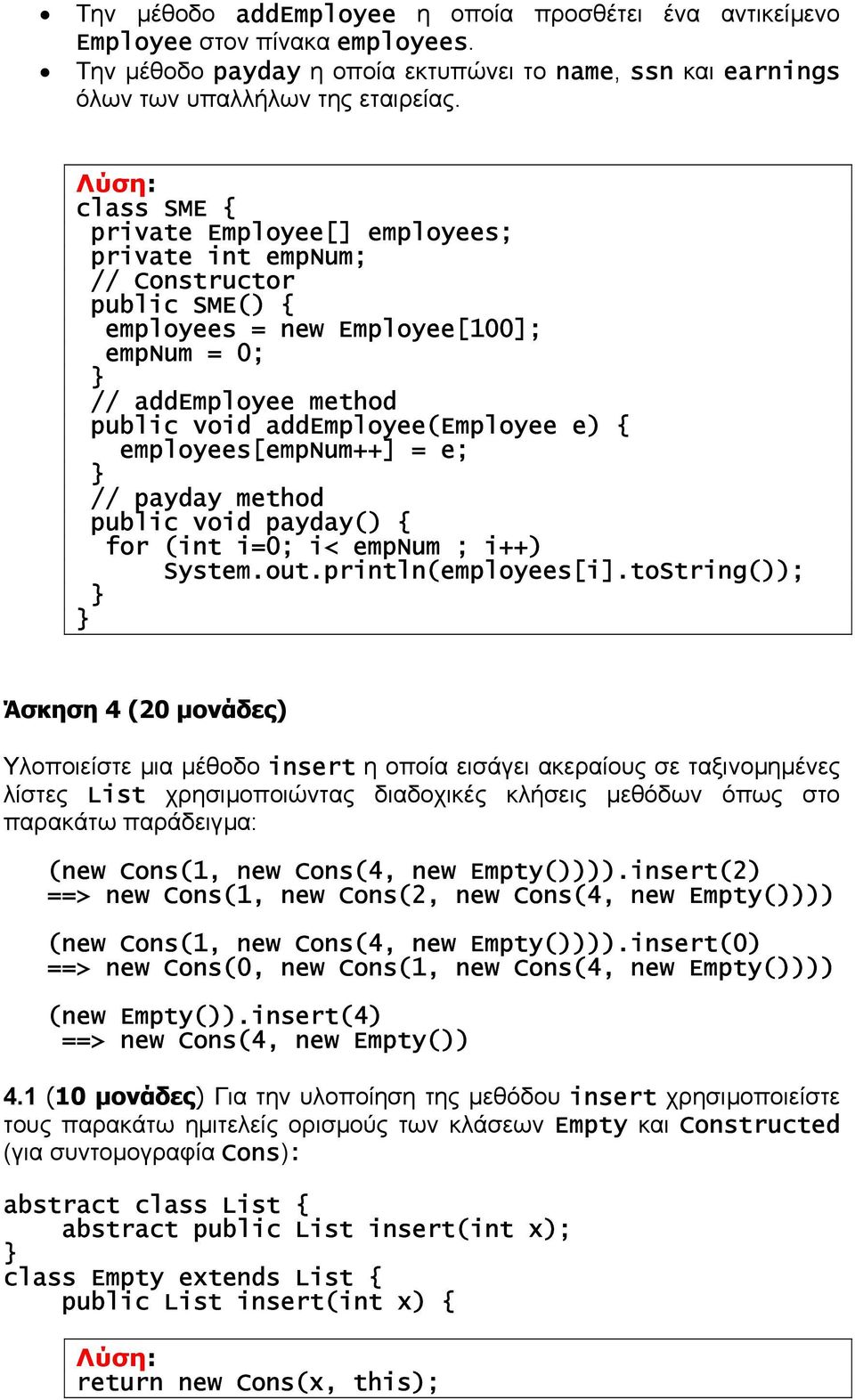 • Την μέθοδο addEmployee η οποία προσθέτει ένα αντικείμενο Employee στον πίνακα employees.
• Την μέθοδο payday η οποία εκτυπώνει το name, ssn και earnings όλων των υπαλλήλων της εταιρείας.

Λύση:
class SME {
 private Employee[] employees;
 private int empNum;
 // Constructor
 public SME() {
  employees = new Employee[100];
  empNum = 0;
 }
 // addEmployee method
 public void addEmployee(Employee e) {
   employees[empNum++] = e;
 }
 // payday method
 public void payday() {
  for (int i=0; i< empNum ; i++)
      System.out.println(employees[i].toString());
 }
}

Άσκηση 4 (20 μονάδες)

Υλοποιείστε μια μέθοδο insert η οποία εισάγει ακεραίους σε ταξινομημένες λίστες List χρησιμοποιώντας διαδοχικές κλήσεις μεθόδων όπως στο παρακάτω παράδειγμα:

(new Cons(1, new Cons(4, new Empty()))).insert(2)
==> new Cons(1, new Cons(2, new Cons(4, new Empty())))

(new Cons(1, new Cons(4, new Empty()))).insert(0)
==> new Cons(0, new Cons(1, new Cons(4, new Empty())))

(new Empty()).insert(4)
 ==> new Cons(4, new Empty())

4.1 (10 μονάδες) Για την υλοποίηση της μεθόδου insert χρησιμοποιείστε τους παρακάτω ημιτελείς ορισμούς των κλάσεων Empty και Constructed (για συντομογραφία Cons):

abstract class List {
    abstract public List insert(int x);
}
class Empty extends List {
    public List insert(int x) {

Λύση:
return new Cons(x, this);